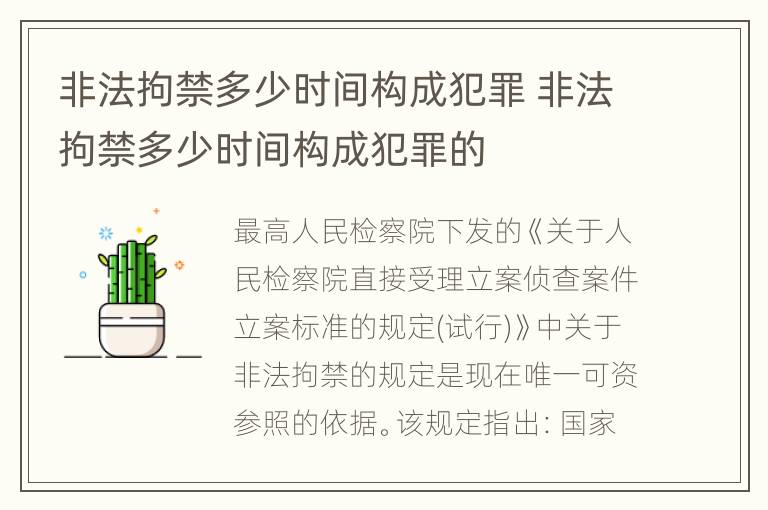 非法拘禁多少时间构成犯罪 非法拘禁多少时间构成犯罪的

最高人民检察院下发的《关于人民检察院直接受理立案侦查案件立案标准的规定(试行)》中关于非法拘禁的规定是现在唯一可资参照的依据。该规定指出: 国家